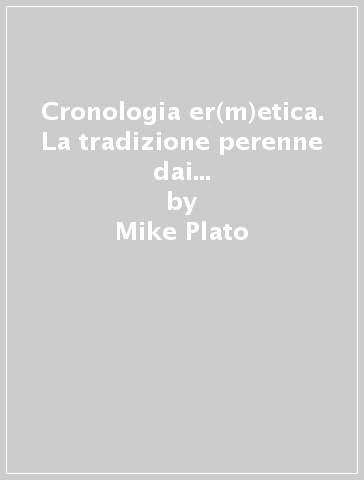 Cronologia er(m)etica. La tradizione perenne dai...
by
Mike Plato